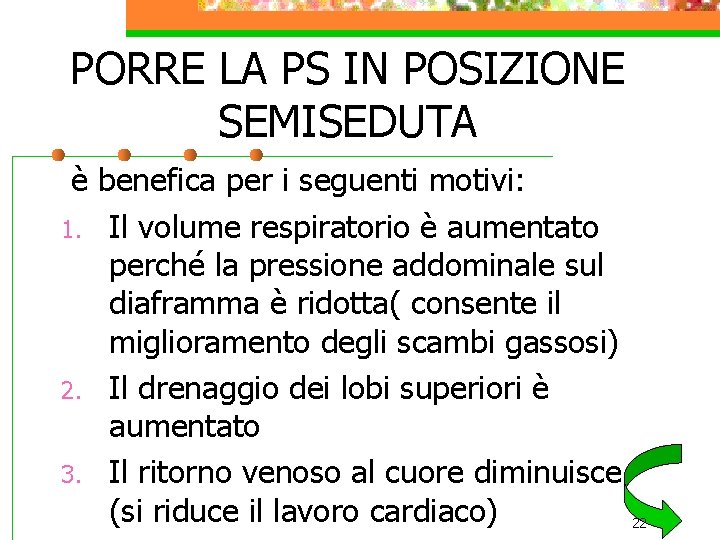 PORRE LA PS IN POSIZIONE SEMISEDUTA

è benefica per i seguenti motivi:

1. Il volume respiratorio è aumentato perché la pressione addominale sul diaframma è ridotta( consente il miglioramento degli scambi gassosi)
2. Il drenaggio dei lobi superiori è aumentato
3. Il ritorno venoso al cuore diminuisce (si riduce il lavoro cardiaco)

22